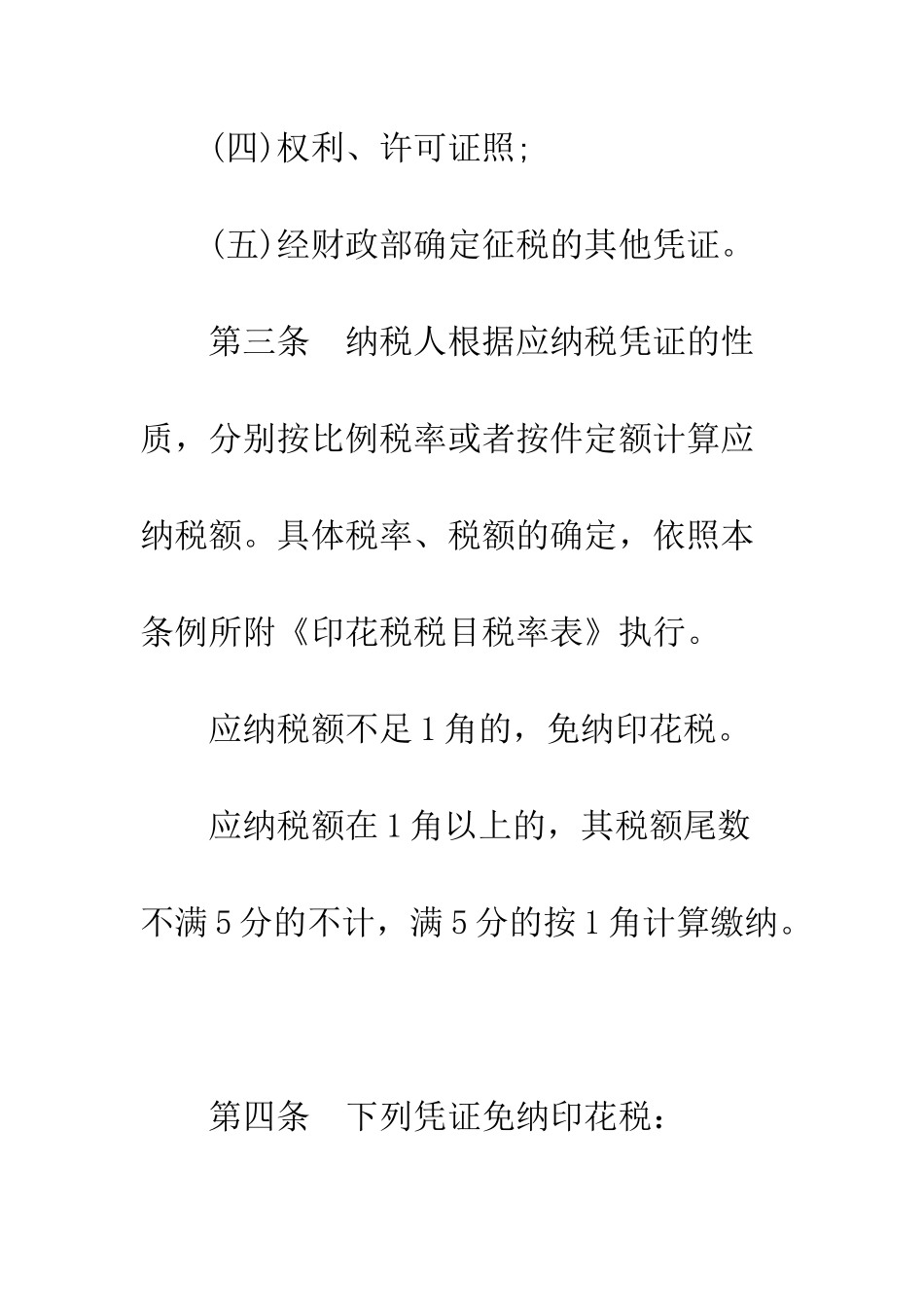 (四)权利、许可证照;

(五)经财政部确定征税的其他凭证。

第三条　纳税人根据应纳税凭证的性质，分别按比例税率或者按件定额计算应纳税额。具体税率、税额的确定，依照本条例所附《印花税税目税率表》执行。

应纳税额不足1角的，免纳印花税。

应纳税额在1角以上的，其税额尾数不满5分的不计，满5分的按1角计算缴纳。

第四条　下列凭证免纳印花税：